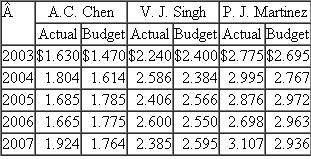 | Â | A.C. Chen | | V. J. Singh | | P. J. Martinez | |
|---|---|---|---|---|---|---|
| | Actual | Budget | Actual | Budget | Actual | Budget |
| 2003 | \$1.630 | \$1.470 | \$2.240 | \$2.400 | \$2.775 | \$2.695 |
| 2004 | 1.804 | 1.614 | 2.586 | 2.384 | 2.995 | 2.767 |
| 2005 | 1.685 | 1.785 | 2.406 | 2.566 | 2.876 | 2.972 |
| 2006 | 1.665 | 1.775 | 2.600 | 2.550 | 2.698 | 2.963 |
| 2007 | 1.924 | 1.764 | 2.385 | 2.595 | 3.107 | 2.936 |